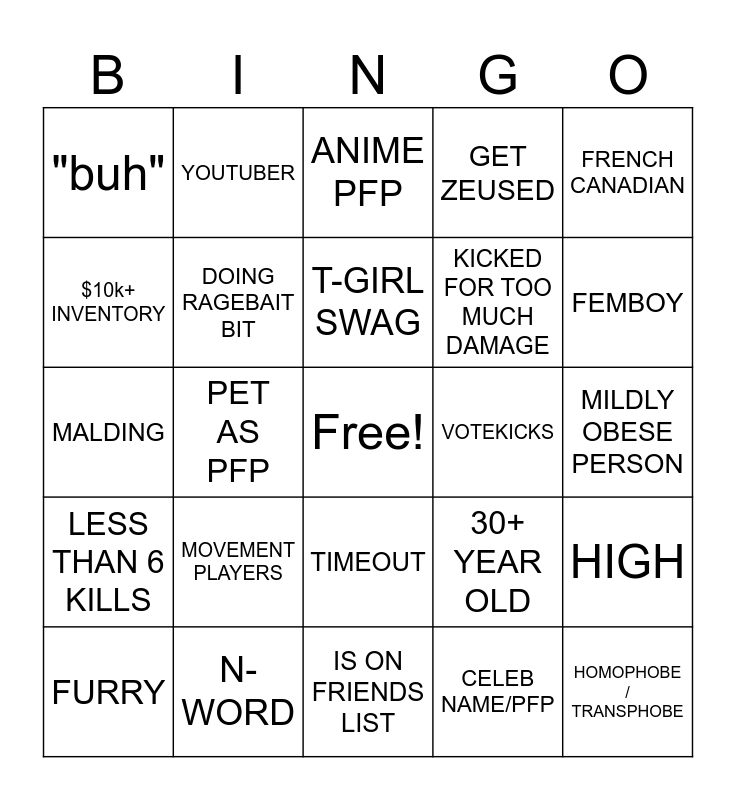 | B | I | N | G | O |
|---|---|---|---|---|
| "buh" | YOUTUBER | ANIME PFP | GET ZEUSED | FRENCH CANADIAN |
| $10k+ INVENTORY | DOING RAGEBAIT BIT | T-GIRL SWAG | KICKED FOR TOO MUCH DAMAGE | FEMBOY |
| MALDING | PET AS PFP | Free! | VOTEKICKS | MILDLY OBESE PERSON |
| LESS THAN 6 KILLS | MOVEMENT PLAYERS | TIMEOUT | 30+ YEAR OLD | HIGH |
| FURRY | N-WORD | IS ON FRIENDS LIST | CELEB NAME/PFP | HOMOPHOBE / TRANSPHOBE |